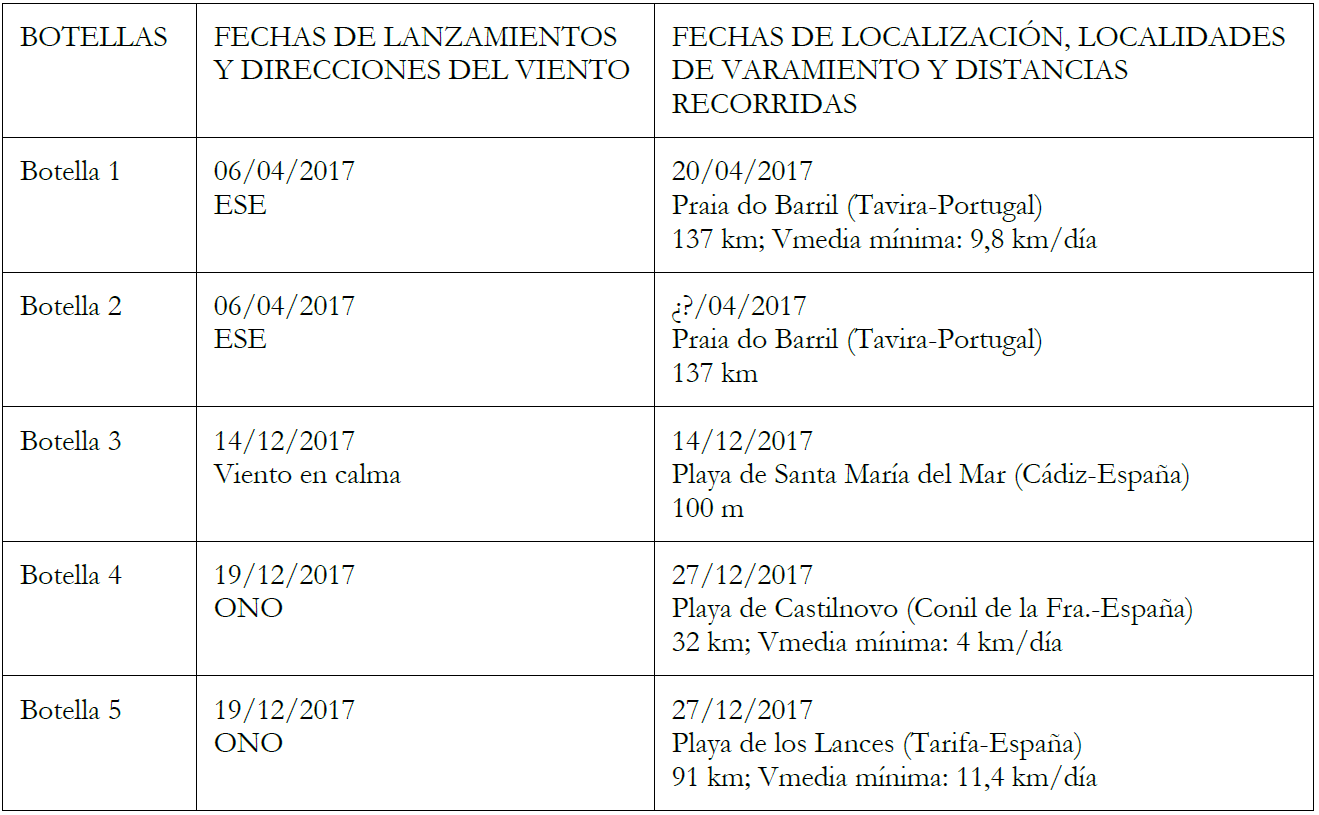 | BOTELLAS | FECHAS DE LANZAMIENTOS Y DIRECCIONES DEL VIENTO | FECHAS DE LOCALIZACIÓN, LOCALIDADES DE VARAMIENTO Y DISTANCIAS RECORRIDAS |
|---|---|---|
| Botella 1 | 06/04/2017 ESE | 20/04/2017 Praia do Barril (Tavira-Portugal) 137 km; Vmedia mínima: 9,8 km/día |
| Botella 2 | 06/04/2017 ESE | ¿?/04/2017 Praia do Barril (Tavira-Portugal) 137 km |
| Botella 3 | 14/12/2017 Viento en calma | 14/12/2017 Playa de Santa María del Mar (Cádiz-España) 100 m |
| Botella 4 | 19/12/2017 ONO | 27/12/2017 Playa de Castilnovo (Conil de la Fra.-España) 32 km; Vmedia mínima: 4 km/día |
| Botella 5 | 19/12/2017 ONO | 27/12/2017 Playa de los Lances (Tarifa-España) 91 km; Vmedia mínima: 11,4 km/día |